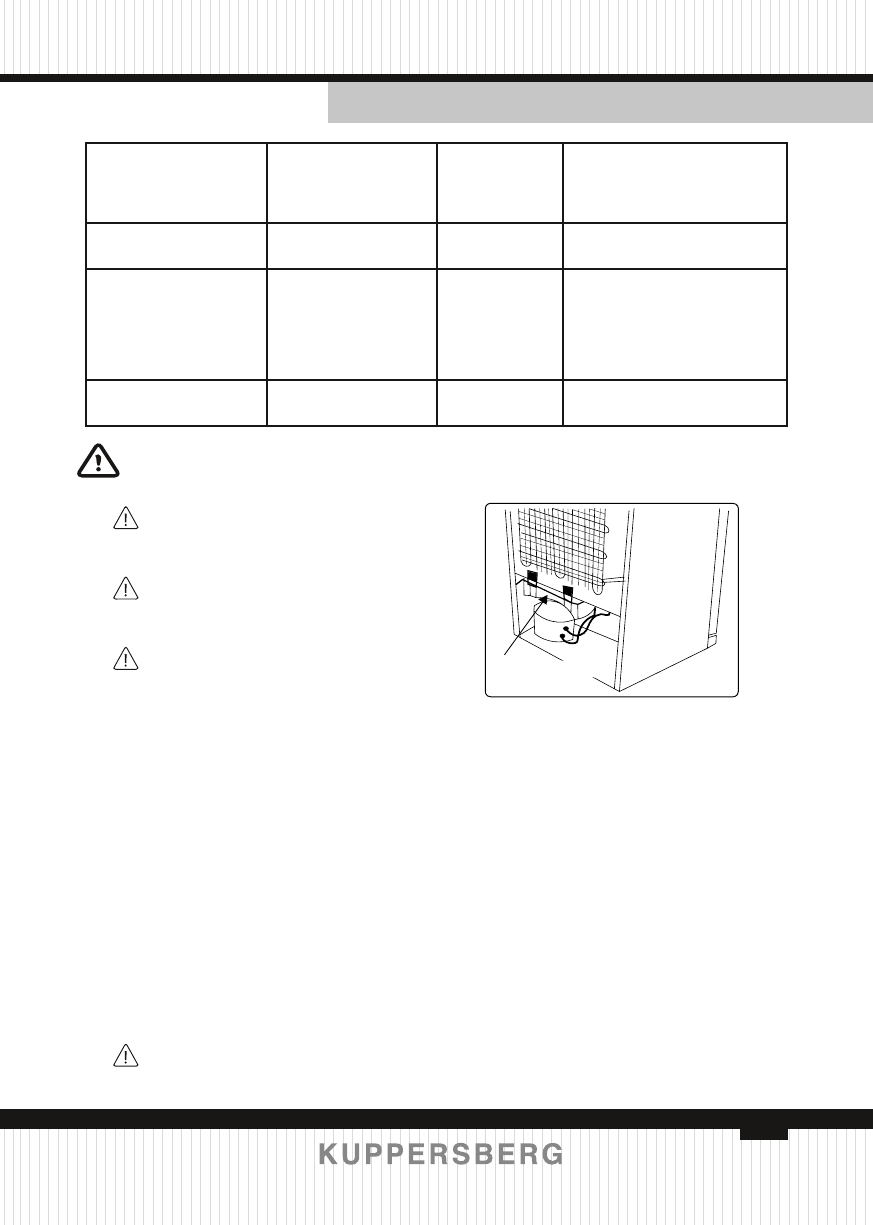 KUPPERSBERG